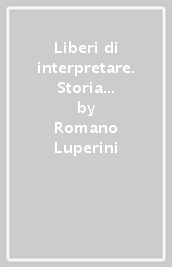 Liberi di interpretare. Storia…
by
Romano Luperini